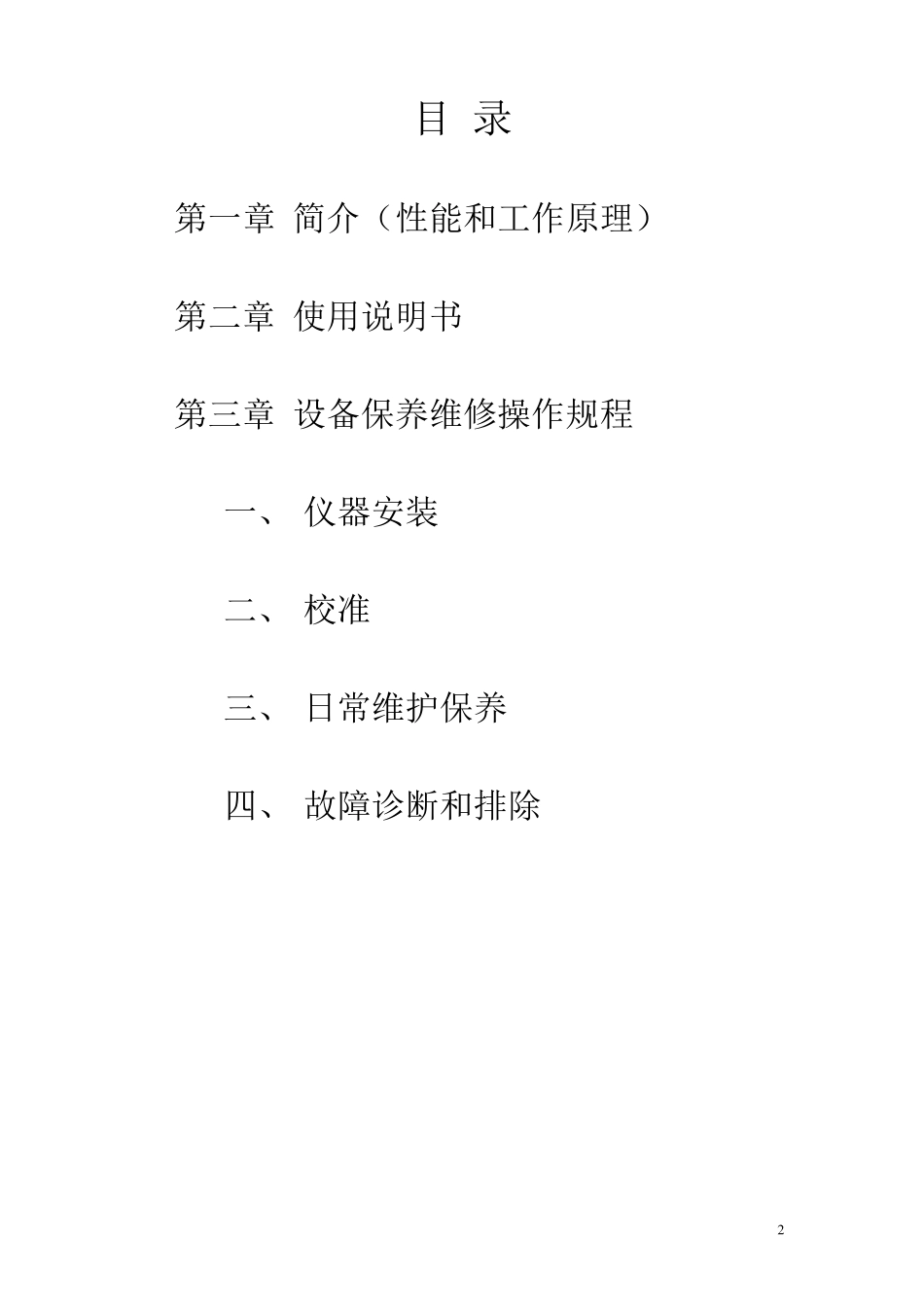 目 录

第一章 简介（性能和工作原理）

第二章 使用说明书

第三章 设备保养维修操作规程

一、 仪器安装

二、 校准

三、 日常维护保养

四、 故障诊断和排除

2